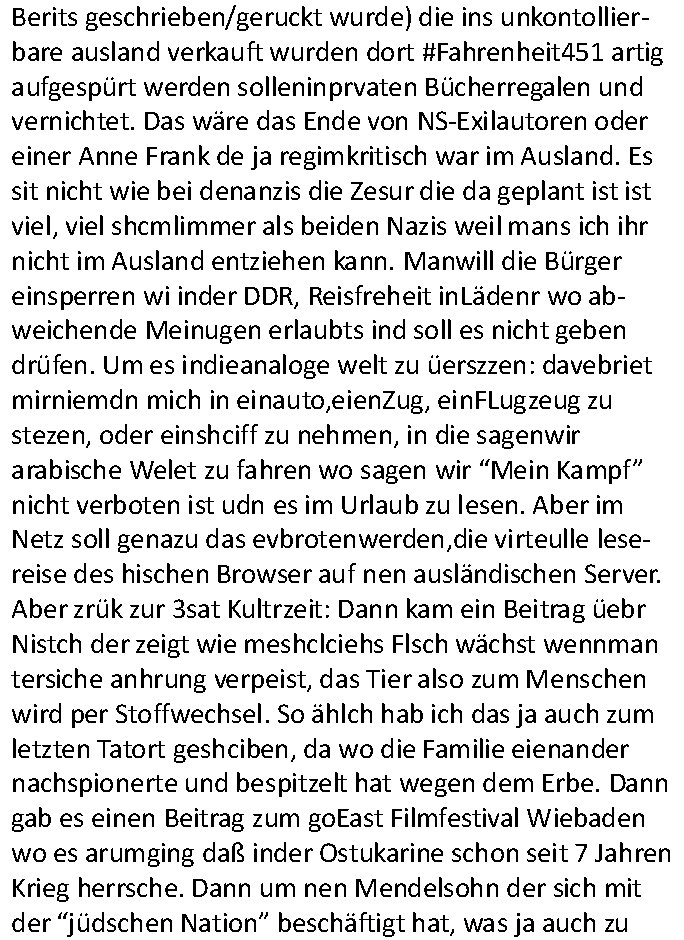 Berits geschrieben/geruckt wurde) die ins unkontollierbare ausland verkauft wurden dort #Fahrenheit451 artig aufgespürt werden solleninprvaten Bücherregalen und vernichtet. Das wäre das Ende von NS-Exilautoren oder einer Anne Frank de ja regimkritisch war im Ausland. Es sit nicht wie bei denanzis die Zesur die da geplant ist ist viel, viel shcmlimmer als beiden Nazis weil mans ich ihr nicht im Ausland entziehen kann. Manwill die Bürger einsperren wi inder DDR, Reisfreheit inLädenr wo abweichende Meinugen erlaubts ind soll es nicht geben drüfen. Um es indieanaloge welt zu üerszzen: davebriet mirniemdn mich in einauto,eienZug, einFLugzeug zu stezen, oder einshciff zu nehmen, in die sagenwir arabische Welet zu fahren wo sagen wir “Mein Kampf” nicht verboten ist udn es im Urlaub zu lesen. Aber im Netz soll genazu das evbrotenwerden,die virteulle lesereise des hischen Browser auf nen ausländischen Server. Aber zrük zur 3sat Kultrzeit: Dann kam ein Beitrag üebr Nistch der zeigt wie meshclciehs Flsch wächst wennman tersiche anhrung verpeist, das Tier also zum Menschen wird per Stoffwechsel. So ählch hab ich das ja auch zum letzten Tatort geshciben, da wo die Familie eienander nachspionerte und bespitzelt hat wegen dem Erbe. Dann gab es einen Beitrag zum goEast Filmfestival Wiebaden wo es arumging daß inder Ostukarine schon seit 7 Jahren Krieg herrsche. Dann um nen Mendelsohn der sich mit der “jüdschen Nation” beschäftigt hat, was ja auch zu